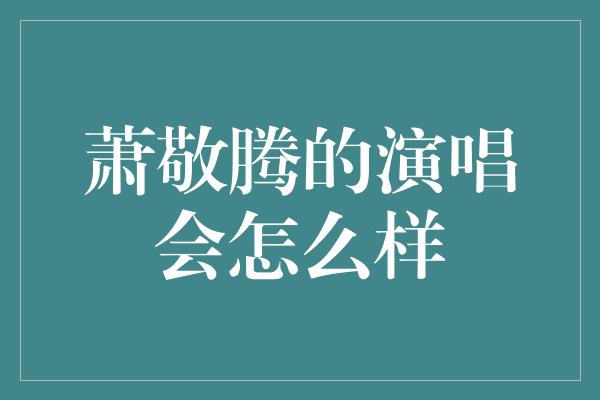 萧敬腾的演唱会怎么样